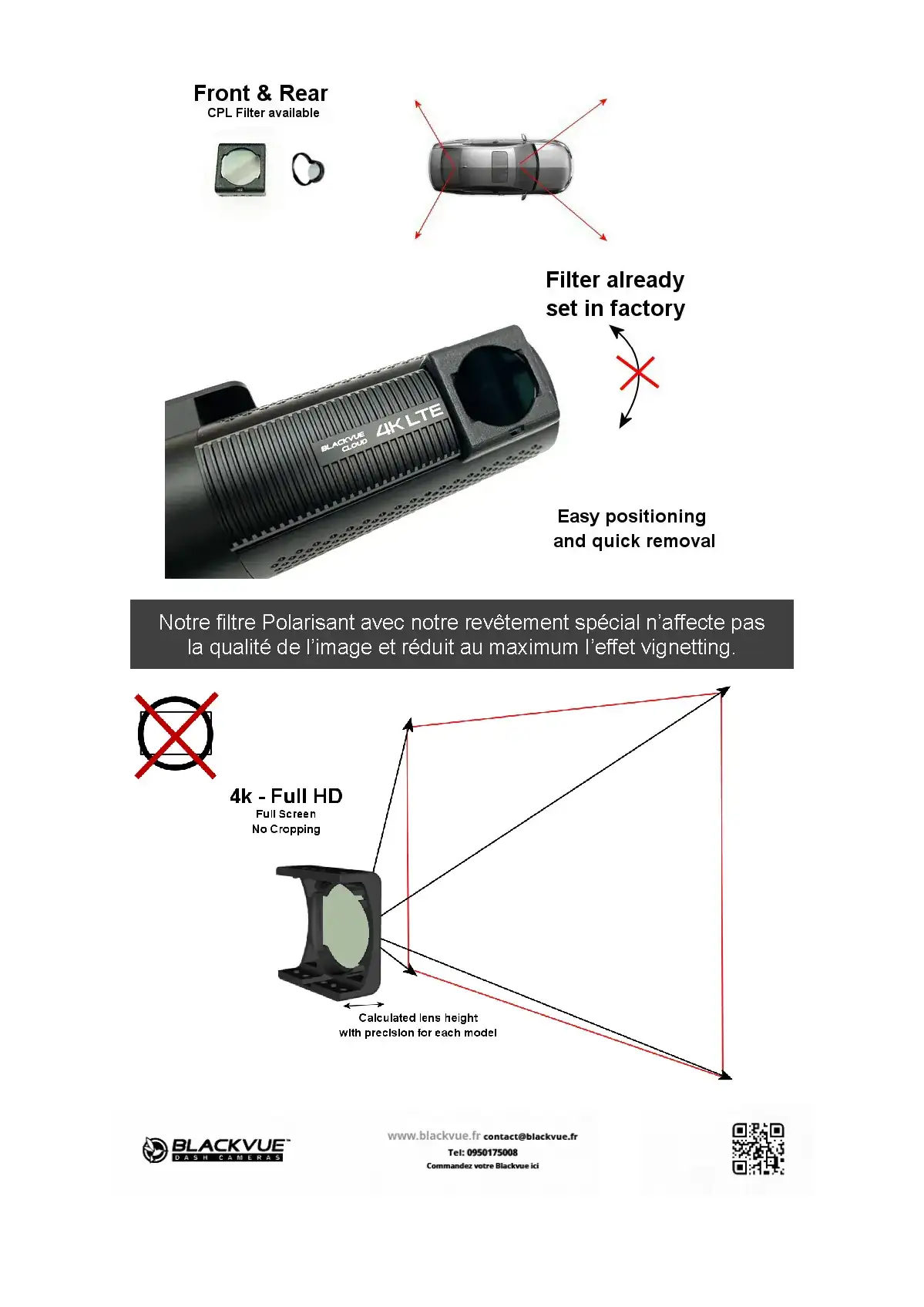 Front & Rear
CPL Filter available

Filter already set in factory

BLACKVUE CLOUD 4K LTE

Easy positioning and quick removal

Notre filtre Polarisant avec notre revêtement spécial n'affecte pas la qualité de l'image et réduit au maximum l'effet vignetting.

4k - Full HD
Full Screen
No Cropping

Calculated lens height with precision for each model

BLACKVUE DASH CAMERAS

www.blackvue.fr contact@blackvue.fr
Tel: 0950175008
Commandez votre Blackvue ici